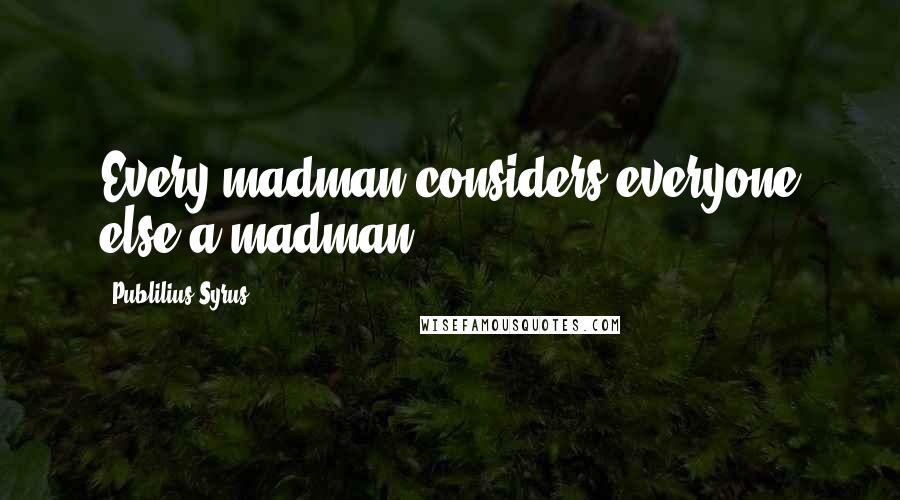 Every madman considers everyone else a madman.

Publilius Syrus

WISEFAMOUSQUOTES.COM